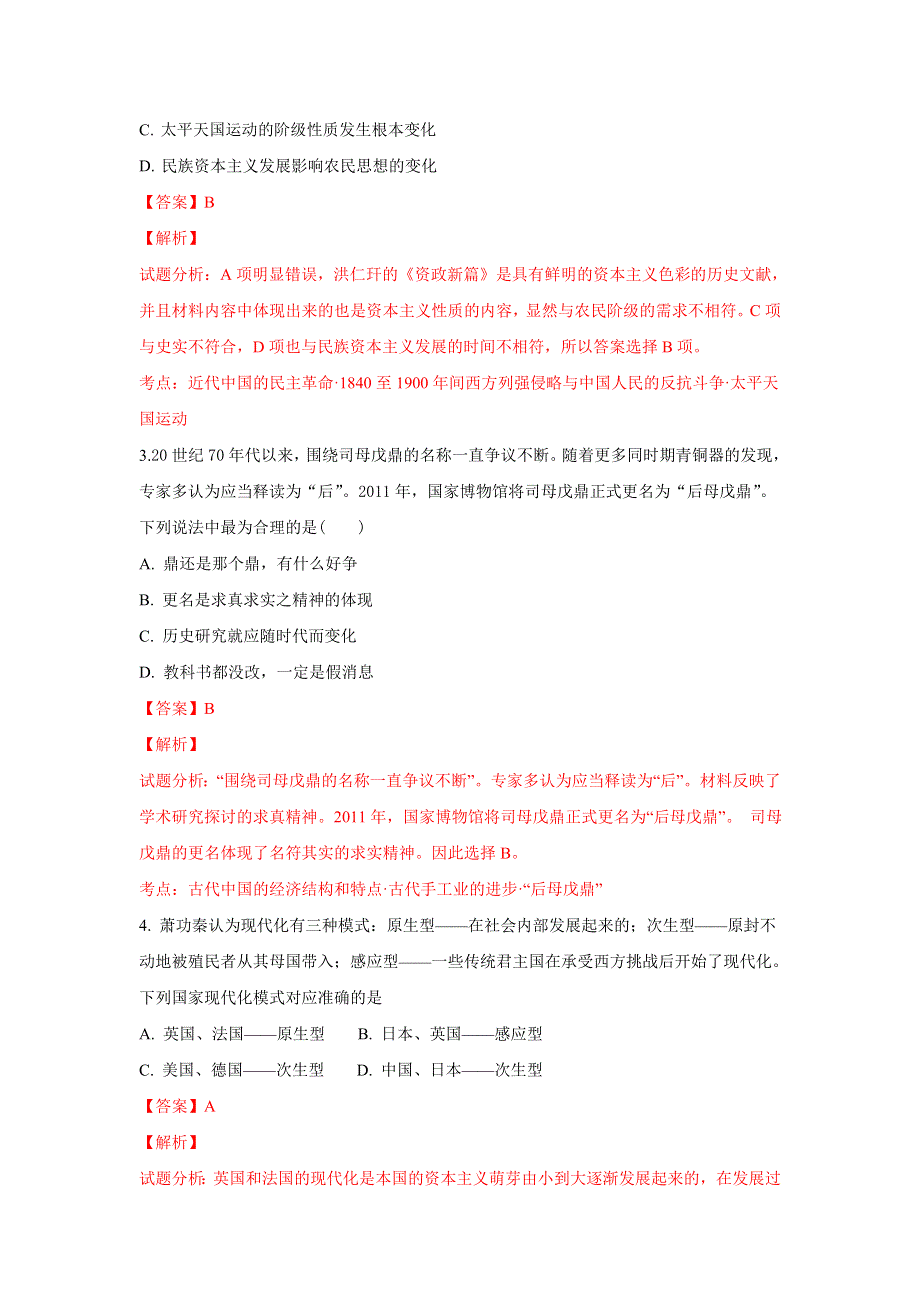 C. 太平天国运动的阶级性质发生根本变化

D. 民族资本主义发展影响农民思想的变化

【答案】B

【解析】

试题分析：A 项明显错误，洪仁玕的《资政新篇》是具有鲜明的资本主义色彩的历史文献，并且材料内容中体现出来的也是资本主义性质的内容，显然与农民阶级的需求不相符。C 项与史实不符合，D 项也与民族资本主义发展的时间不相符，所以答案选择 B 项。

考点：近代中国的民主革命·1840 至 1900 年间西方列强侵略与中国人民的反抗斗争·太平天国运动

3.20 世纪 70 年代以来，围绕司母戊鼎的名称一直争议不断。随着更多同时期青铜器的发现，专家多认为应当释读为“后”。2011 年，国家博物馆将司母戊鼎正式更名为“后母戊鼎”。下列说法中最为合理的是(　　)

A. 鼎还是那个鼎，有什么好争

B. 更名是求真求实之精神的体现

C. 历史研究就应随时代而变化

D. 教科书都没改，一定是假消息

【答案】B

【解析】

试题分析：“围绕司母戊鼎的名称一直争议不断”。专家多认为应当释读为“后”。材料反映了学术研究探讨的求真精神。2011 年，国家博物馆将司母戊鼎正式更名为“后母戊鼎”。 司母戊鼎的更名体现了名符其实的求实精神。因此选择 B。

考点：古代中国的经济结构和特点·古代手工业的进步·“后母戊鼎”

4. 萧功秦认为现代化有三种模式：原生型——在社会内部发展起来的；次生型——原封不动地被殖民者从其母国带入；感应型——一些传统君主国在承受西方挑战后开始了现代化。下列国家现代化模式对应准确的是

A. 英国、法国——原生型　　B. 日本、英国——感应型

C. 美国、德国——次生型　　D. 中国、日本——次生型

【答案】A

【解析】

试题分析: 英国和法国的现代化是本国的资本主义萌芽由小到大逐渐发展起来的，在发展过